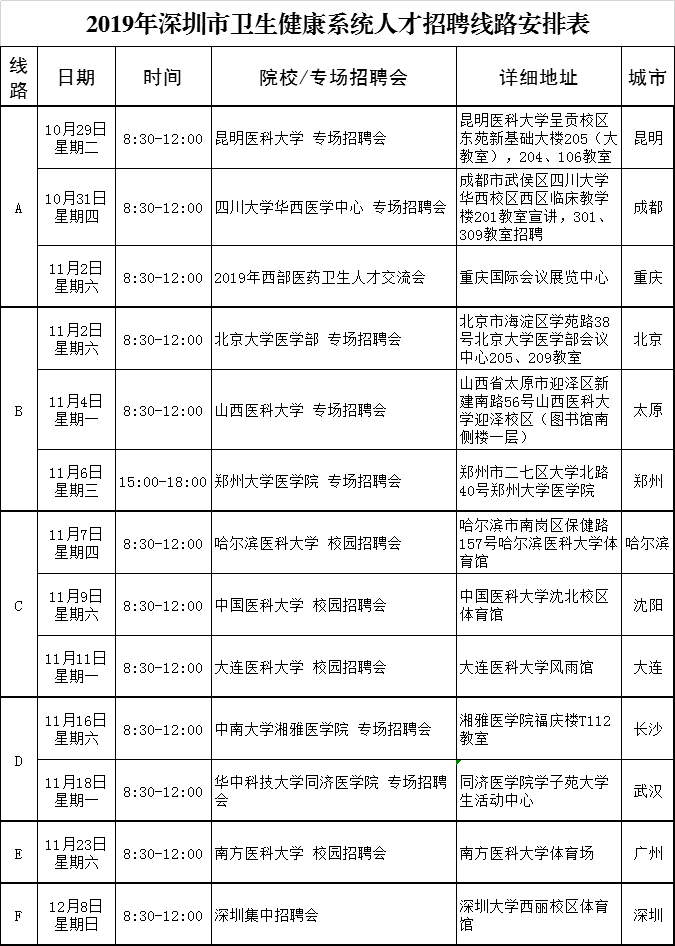 2019年深圳市卫生健康系统人才招聘线路安排表

| 线路 | 日期 | 时间 | 院校/专场招聘会 | 详细地址 | 城市 |
|---|---|---|---|---|---|
| A | 10月29日 星期二 | 8:30-12:00 | 昆明医科大学 专场招聘会 | 昆明医科大学呈贡校区东苑新基础大楼205（大教室），204、106教室 | 昆明 |
| A | 10月31日 星期四 | 8:30-12:00 | 四川大学华西医学中心 专场招聘会 | 成都市武侯区四川大学华西校区西区临床教学楼201教室宣讲，301、309教室招聘 | 成都 |
| A | 11月2日 星期六 | 8:30-12:00 | 2019年西部医药卫生人才交流会 | 重庆国际会议展览中心 | 重庆 |
| B | 11月2日 星期六 | 8:30-12:00 | 北京大学医学部 专场招聘会 | 北京市海淀区学苑路38号北京大学医学部会议中心205、209教室 | 北京 |
| B | 11月4日 星期一 | 8:30-12:00 | 山西医科大学 专场招聘会 | 山西省太原市迎泽区新建南路56号山西医科大学迎泽校区（图书馆南侧楼一层） | 太原 |
| B | 11月6日 星期三 | 15:00-18:00 | 郑州大学医学院 专场招聘会 | 郑州市二七区大学北路40号郑州大学医学院 | 郑州 |
| C | 11月7日 星期四 | 8:30-12:00 | 哈尔滨医科大学 校园招聘会 | 哈尔滨市南岗区保健路157号哈尔滨医科大学体育馆 | 哈尔滨 |
| C | 11月9日 星期六 | 8:30-12:00 | 中国医科大学 校园招聘会 | 中国医科大学沈北校区体育馆 | 沈阳 |
| C | 11月11日 星期一 | 8:30-12:00 | 大连医科大学 校园招聘会 | 大连医科大学风雨馆 | 大连 |
| D | 11月16日 星期六 | 8:30-12:00 | 中南大学湘雅医学院 专场招聘会 | 湘雅医学院福庆楼T112教室 | 长沙 |
| D | 11月18日 星期一 | 8:30-12:00 | 华中科技大学同济医学院 专场招聘会 | 同济医学院学子苑大学生活动中心 | 武汉 |
| E | 11月23日 星期六 | 8:30-12:00 | 南方医科大学 校园招聘会 | 南方医科大学体育场 | 广州 |
| F | 12月8日 星期日 | 8:30-12:00 | 深圳集中招聘会 | 深圳大学西丽校区体育馆 | 深圳 |